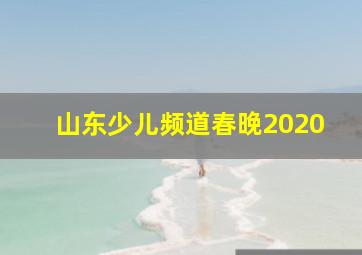 山东少儿频道春晚2020